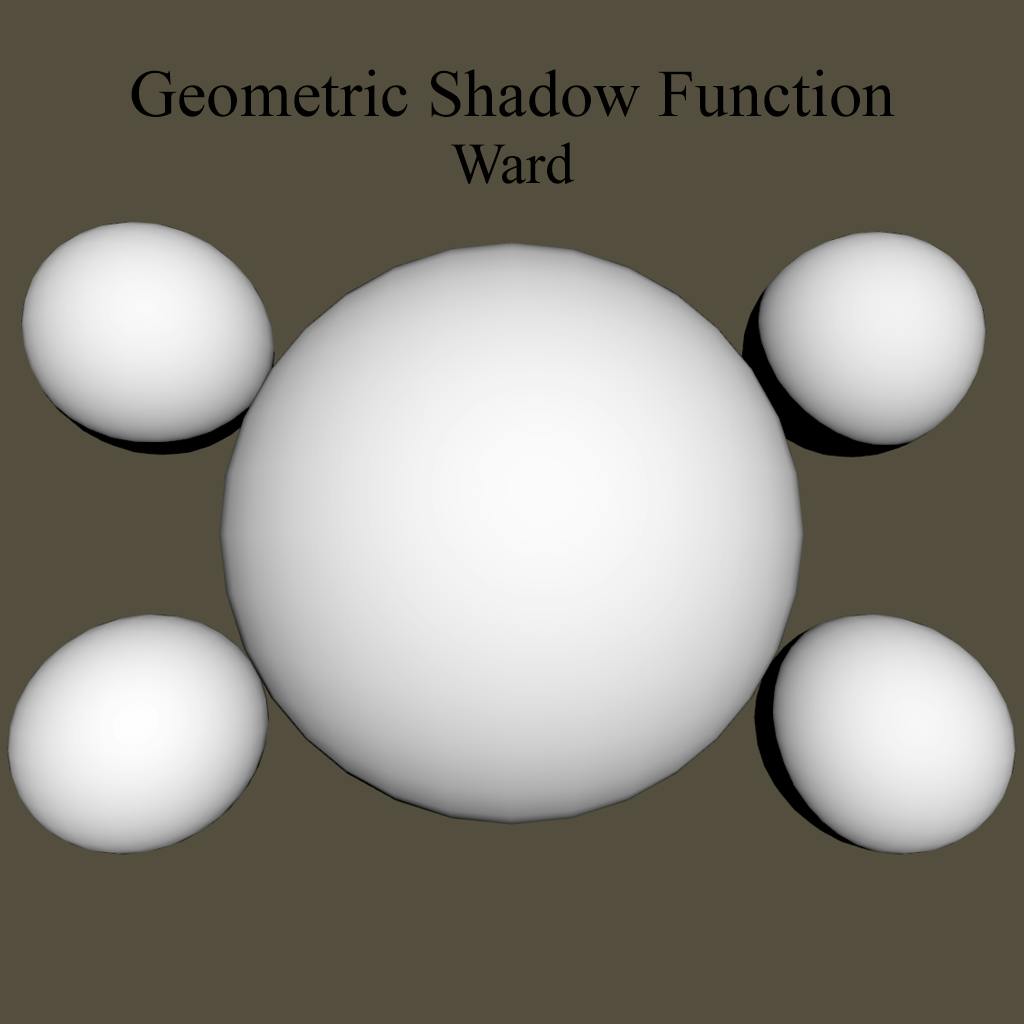 Geometric Shadow Function
Ward